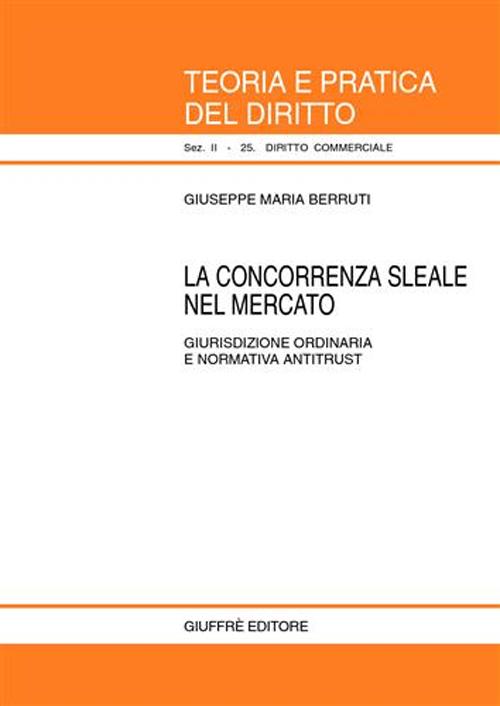 TEORIA E PRATICA
DEL DIRITTO

Sez. II - 25. DIRITTO COMMERCIALE

GIUSEPPE MARIA BERRUTI

LA CONCORRENZA SLEALE
NEL MERCATO

GIURISDIZIONE ORDINARIA
E NORMATIVA ANTITRUST

GIUFFRÈ EDITORE